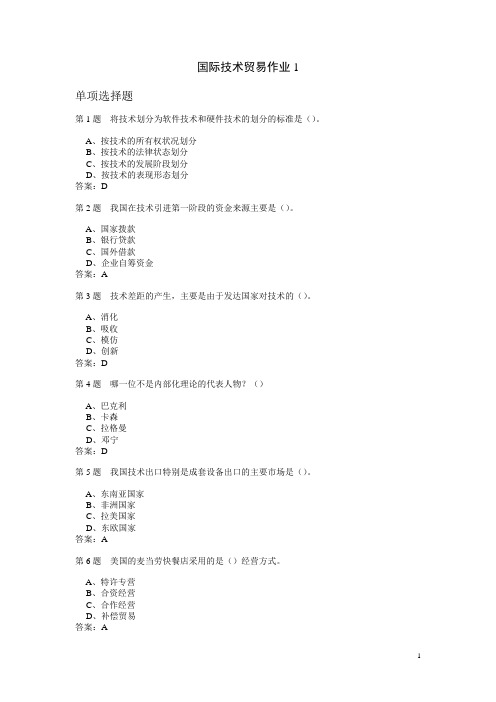 国际技术贸易作业 1

单项选择题

第 1 题　将技术划分为软件技术和硬件技术的划分的标准是（）。

A、按技术的所有权状况划分
B、按技术的法律状态划分
C、按技术的发展阶段划分
D、按技术的表现形态划分
答案：D

第 2 题　我国在技术引进第一阶段的资金来源主要是（）。

A、国家拨款
B、银行贷款
C、国外借款
D、企业自筹资金
答案：A

第 3 题　技术差距的产生，主要是由于发达国家对技术的（）。

A、消化
B、吸收
C、模仿
D、创新
答案：D

第 4 题　哪一位不是内部化理论的代表人物？（）

A、巴克利
B、卡森
C、拉格曼
D、邓宁
答案：D

第 5 题　我国技术出口特别是成套设备出口的主要市场是（）。

A、东南亚国家
B、非洲国家
C、拉美国家
D、东欧国家
答案：A

第 6 题　美国的麦当劳快餐店采用的是（）经营方式。

A、特许专营
B、合资经营
C、合作经营
D、补偿贸易
答案：A

1